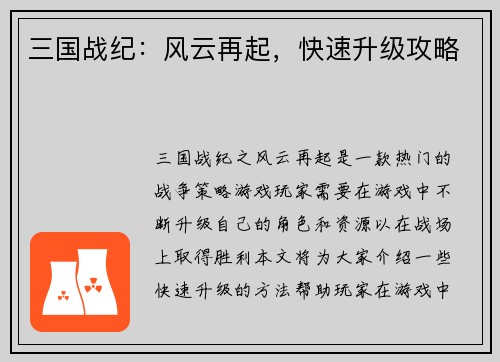 三国战纪：风云再起，快速升级攻略

三国战纪之风云再起是一款热门的战争策略游戏玩家需要在游戏中不断升级自己的角色和资源以在战场上取得胜利本文将为大家介绍一些快速升级的方法帮助玩家在游戏中